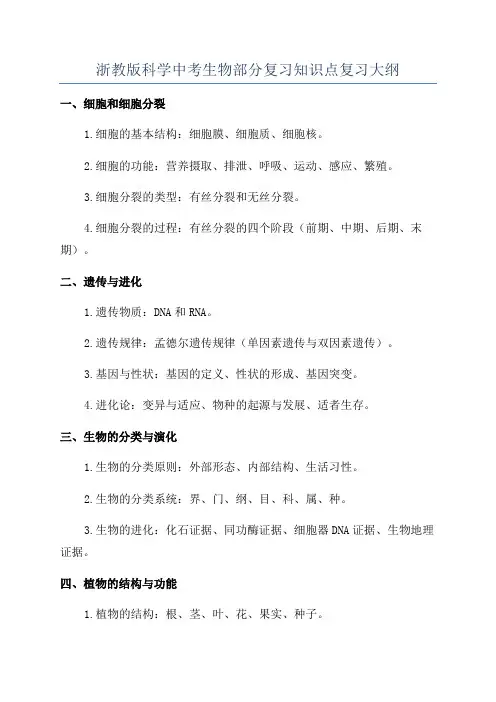 浙教版科学中考生物部分复习知识点复习大纲

一、细胞和细胞分裂

1.细胞的基本结构：细胞膜、细胞质、细胞核。

2.细胞的功能：营养摄取、排泄、呼吸、运动、感应、繁殖。

3.细胞分裂的类型：有丝分裂和无丝分裂。

4.细胞分裂的过程：有丝分裂的四个阶段（前期、中期、后期、末期）。

二、遗传与进化

1.遗传物质：DNA 和 RNA。

2.遗传规律：孟德尔遗传规律（单因素遗传与双因素遗传）。

3.基因与性状：基因的定义、性状的形成、基因突变。

4.进化论：变异与适应、物种的起源与发展、适者生存。

三、生物的分类与演化

1.生物的分类原则：外部形态、内部结构、生活习性。

2.生物的分类系统：界、门、纲、目、科、属、种。

3.生物的进化：化石证据、同功酶证据、细胞器 DNA 证据、生物地理证据。

四、植物的结构与功能

1.植物的结构：根、茎、叶、花、果实、种子。